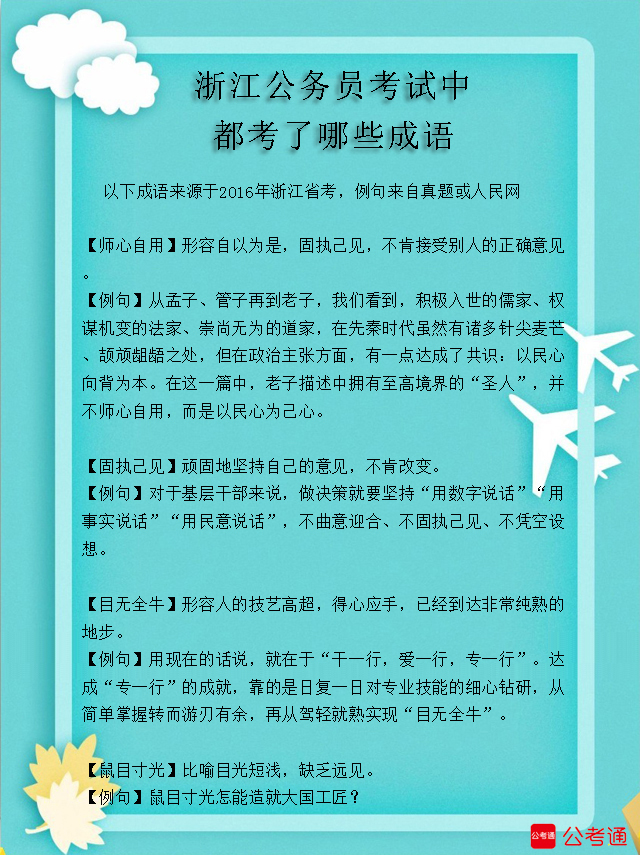 浙江公务员考试中
都考了哪些成语

以下成语来源于2016年浙江省考，例句来自真题或人民网

【师心自用】形容自以为是，固执己见，不肯接受别人的正确意见。
【例句】从孟子、管子再到老子，我们看到，积极入世的儒家、权谋机变的法家、崇尚无为的道家，在先秦时代虽然有诸多针尖麦芒、颉颃龃龉之处，但在政治主张方面，有一点达成了共识：以民心向背为本。在这一篇中，老子描述中拥有至高境界的“圣人”，并不师心自用，而是以民心为己心。

【固执己见】顽固地坚持自己的意见，不肯改变。
【例句】对于基层干部来说，做决策就要坚持“用数字说话”“用事实说话”“用民意说话”，不曲意迎合、不固执己见、不凭空设想。

【目无全牛】形容人的技艺高超，得心应手，已经到达非常纯熟的地步。
【例句】用现在的话说，就在于“干一行，爱一行，专一行”。达成“专一行”的成就，靠的是日复一日对专业技能的细心钻研，从简单掌握转而游刃有余，再从驾轻就熟实现“目无全牛”。

【鼠目寸光】比喻目光短浅，缺乏远见。
【例句】鼠目寸光怎能造就大国工匠？

公考通 公考通